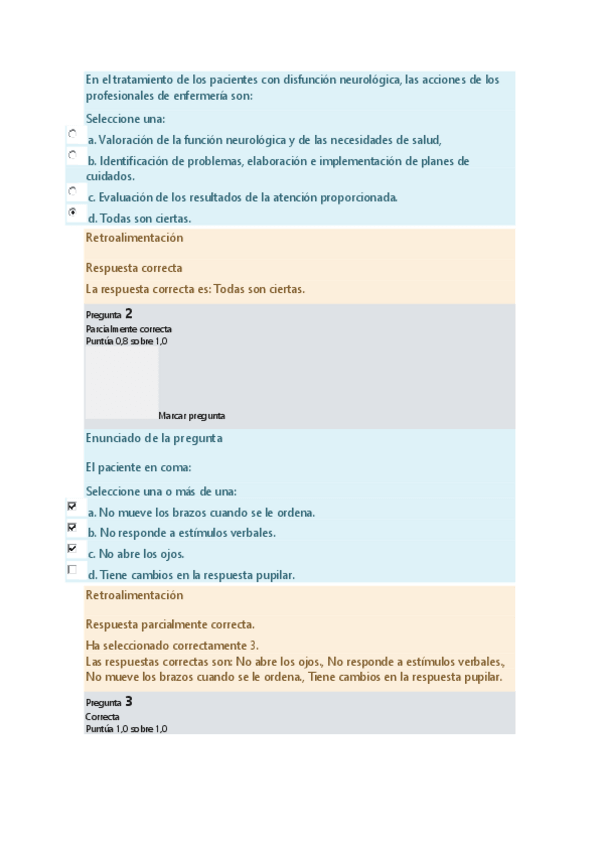 En el tratamiento de los pacientes con disfunción neurológica, las acciones de los profesionales de enfermería son:

Seleccione una:

a. Valoración de la función neurológica y de las necesidades de salud,

b. Identificación de problemas, elaboración e implementación de planes de cuidados.

c. Evaluación de los resultados de la atención proporcionada.

d. Todas son ciertas.

Retroalimentación

Respuesta correcta

La respuesta correcta es: Todas son ciertas.

Pregunta 2
Parcialmente correcta
Puntúa 0,8 sobre 1,0

Marcar pregunta

Enunciado de la pregunta

El paciente en coma:

Seleccione una o más de una:

a. No mueve los brazos cuando se le ordena.

b. No responde a estímulos verbales.

c. No abre los ojos.

d. Tiene cambios en la respuesta pupilar.

Retroalimentación

Respuesta parcialmente correcta.

Ha seleccionado correctamente 3.
Las respuestas correctas son: No abre los ojos., No responde a estímulos verbales., No mueve los brazos cuando se le ordena., Tiene cambios en la respuesta pupilar.

Pregunta 3
Correcta
Puntúa 1,0 sobre 1,0